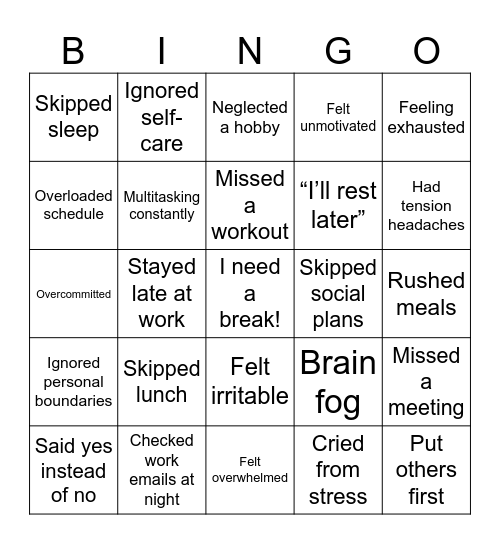 | B | I | N | G | O |
|---|---|---|---|---|
| Skipped sleep | Ignored self-care | Neglected a hobby | Felt unmotivated | Feeling exhausted |
| Overloaded schedule | Multitasking constantly | Missed a workout | “I’ll rest later” | Had tension headaches |
| Overcommitted | Stayed late at work | I need a break! | Skipped social plans | Rushed meals |
| Ignored personal boundaries | Skipped lunch | Felt irritable | Brain fog | Missed a meeting |
| Said yes instead of no | Checked work emails at night | Felt overwhelmed | Cried from stress | Put others first |